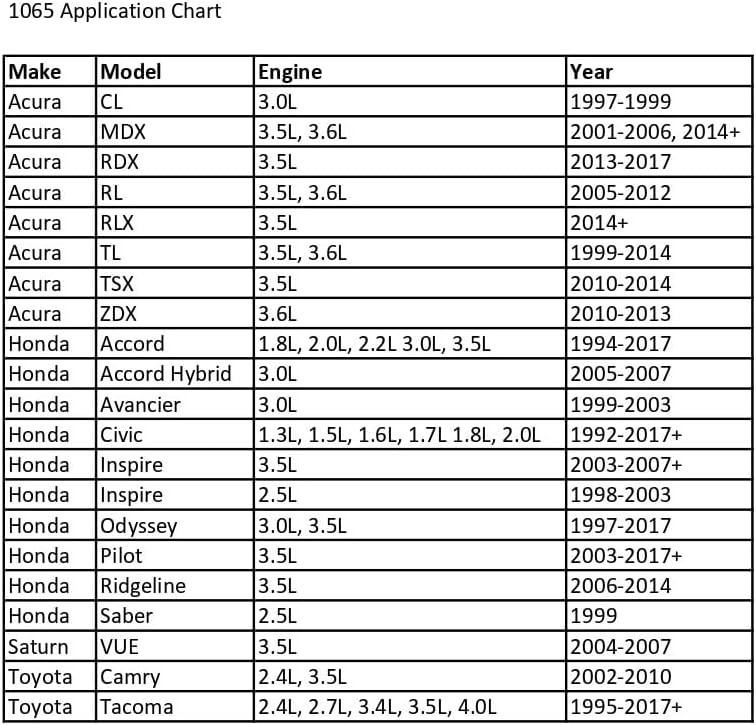 1065 Application Chart

| Make | Model | Engine | Year |
|---|---|---|---|
| Acura | CL | 3.0L | 1997-1999 |
| Acura | MDX | 3.5L, 3.6L | 2001-2006, 2014+ |
| Acura | RDX | 3.5L | 2013-2017 |
| Acura | RL | 3.5L, 3.6L | 2005-2012 |
| Acura | RLX | 3.5L | 2014+ |
| Acura | TL | 3.5L, 3.6L | 1999-2014 |
| Acura | TSX | 3.5L | 2010-2014 |
| Acura | ZDX | 3.6L | 2010-2013 |
| Honda | Accord | 1.8L, 2.0L, 2.2L 3.0L, 3.5L | 1994-2017 |
| Honda | Accord Hybrid | 3.0L | 2005-2007 |
| Honda | Avancier | 3.0L | 1999-2003 |
| Honda | Civic | 1.3L, 1.5L, 1.6L, 1.7L 1.8L, 2.0L | 1992-2017+ |
| Honda | Inspire | 3.5L | 2003-2007+ |
| Honda | Inspire | 2.5L | 1998-2003 |
| Honda | Odyssey | 3.0L, 3.5L | 1997-2017 |
| Honda | Pilot | 3.5L | 2003-2017+ |
| Honda | Ridgeline | 3.5L | 2006-2014 |
| Honda | Saber | 2.5L | 1999 |
| Saturn | VUE | 3.5L | 2004-2007 |
| Toyota | Camry | 2.4L, 3.5L | 2002-2010 |
| Toyota | Tacoma | 2.4L, 2.7L, 3.4L, 3.5L, 4.0L | 1995-2017+ |